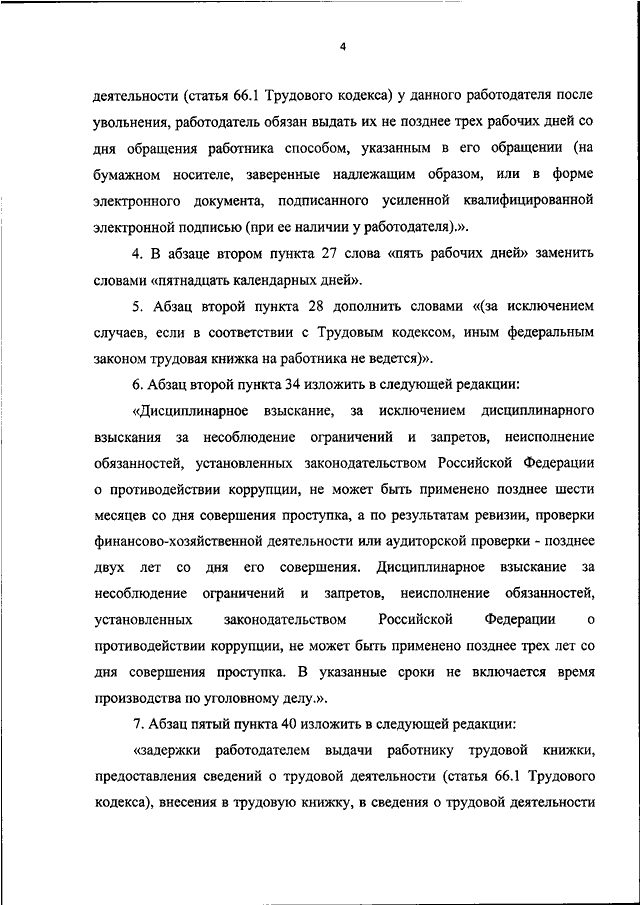 4

деятельности (статья 66.1 Трудового кодекса) у данного работодателя после увольнения, работодатель обязан выдать их не позднее трех рабочих дней со дня обращения работника способом, указанным в его обращении (на бумажном носителе, заверенные надлежащим образом, или в форме электронного документа, подписанного усиленной квалифицированной электронной подписью (при ее наличии у работодателя).».

4. В абзаце втором пункта 27 слова «пять рабочих дней» заменить словами «пятнадцать календарных дней».

5. Абзац второй пункта 28 дополнить словами «(за исключением случаев, если в соответствии с Трудовым кодексом, иным федеральным законом трудовая книжка на работника не ведется)».

6. Абзац второй пункта 34 изложить в следующей редакции:

«Дисциплинарное взыскание, за исключением дисциплинарного взыскания за несоблюдение ограничений и запретов, неисполнение обязанностей, установленных законодательством Российской Федерации о противодействии коррупции, не может быть применено позднее шести месяцев со дня совершения проступка, а по результатам ревизии, проверки финансово-хозяйственной деятельности или аудиторской проверки - позднее двух лет со дня его совершения. Дисциплинарное взыскание за несоблюдение ограничений и запретов, неисполнение обязанностей, установленных законодательством Российской Федерации о противодействии коррупции, не может быть применено позднее трех лет со дня совершения проступка. В указанные сроки не включается время производства по уголовному делу.».

7. Абзац пятый пункта 40 изложить в следующей редакции:

«задержки работодателем выдачи работнику трудовой книжки, предоставления сведений о трудовой деятельности (статья 66.1 Трудового кодекса), внесения в трудовую книжку, в сведения о трудовой деятельности